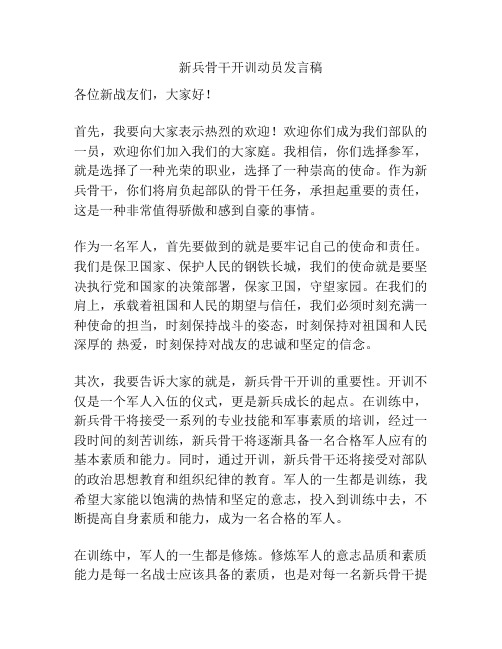 新兵骨干开训动员发言稿

各位新战友们，大家好！

首先，我要向大家表示热烈的欢迎！欢迎你们成为我们部队的一员，欢迎你们加入我们的大家庭。我相信，你们选择参军，就是选择了一种光荣的职业，选择了一种崇高的使命。作为新兵骨干，你们将肩负起部队的骨干任务，承担起重要的责任，这是一种非常值得骄傲和感到自豪的事情。

作为一名军人，首先要做到的就是要牢记自己的使命和责任。我们是保卫国家、保护人民的钢铁长城，我们的使命就是要坚决执行党和国家的决策部署，保家卫国，守望家园。在我们的肩上，承载着祖国和人民的期望与信任，我们必须时刻充满一种使命的担当，时刻保持战斗的姿态，时刻保持对祖国和人民深厚的 热爱，时刻保持对战友的忠诚和坚定的信念。

其次，我要告诉大家的就是，新兵骨干开训的重要性。开训不仅是一个军人入伍的仪式，更是新兵成长的起点。在训练中，新兵骨干将接受一系列的专业技能和军事素质的培训，经过一段时间的刻苦训练，新兵骨干将逐渐具备一名合格军人应有的基本素质和能力。同时，通过开训，新兵骨干还将接受对部队的政治思想教育和组织纪律的教育。军人的一生都是训练，我希望大家能以饱满的热情和坚定的意志，投入到训练中去，不断提高自身素质和能力，成为一名合格的军人。

在训练中，军人的一生都是修炼。修炼军人的意志品质和素质能力是每一名战士应该具备的素质，也是对每一名新兵骨干提